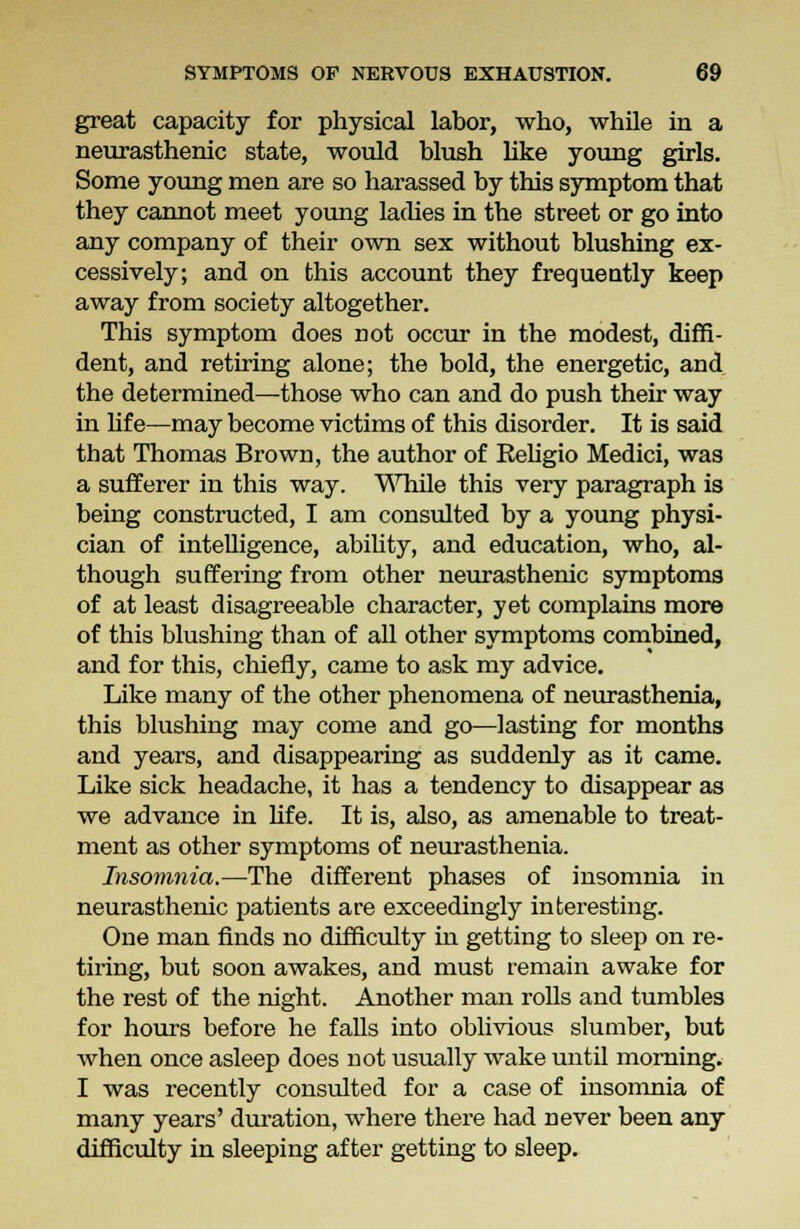 SYMPTOMS OF NERVOUS EXHAUSTION. 69

great capacity for physical labor, who, while in a neurasthenic state, would blush like young girls. Some young men are so harassed by this symptom that they cannot meet young ladies in the street or go into any company of their own sex without blushing excessively; and on this account they frequently keep away from society altogether.

This symptom does not occur in the modest, diffident, and retiring alone; the bold, the energetic, and the determined—those who can and do push their way in life—may become victims of this disorder. It is said that Thomas Brown, the author of Religio Medici, was a sufferer in this way. While this very paragraph is being constructed, I am consulted by a young physician of intelligence, ability, and education, who, although suffering from other neurasthenic symptoms of at least disagreeable character, yet complains more of this blushing than of all other symptoms combined, and for this, chiefly, came to ask my advice.

Like many of the other phenomena of neurasthenia, this blushing may come and go—lasting for months and years, and disappearing as suddenly as it came. Like sick headache, it has a tendency to disappear as we advance in life. It is, also, as amenable to treatment as other symptoms of neurasthenia.

Insomnia.—The different phases of insomnia in neurasthenic patients are exceedingly interesting.

One man finds no difficulty in getting to sleep on retiring, but soon awakes, and must remain awake for the rest of the night. Another man rolls and tumbles for hours before he falls into oblivious slumber, but when once asleep does not usually wake until morning. I was recently consulted for a case of insomnia of many years' duration, where there had never been any difficulty in sleeping after getting to sleep.